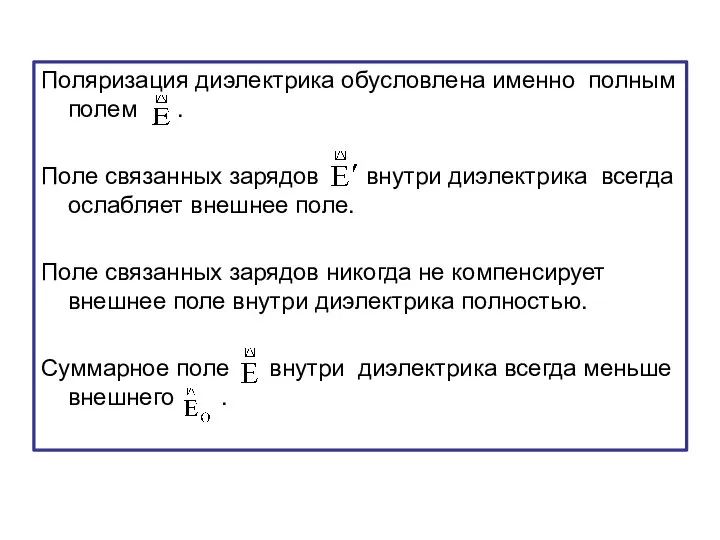 Поляризация диэлектрика обусловлена именно полным полем $\vec{E}$ .

Поле связанных зарядов $\vec{E}'$ внутри диэлектрика всегда ослабляет внешнее поле.

Поле связанных зарядов никогда не компенсирует внешнее поле внутри диэлектрика полностью.

Суммарное поле $\vec{E}$ внутри диэлектрика всегда меньше внешнего $\vec{E}_0$ .